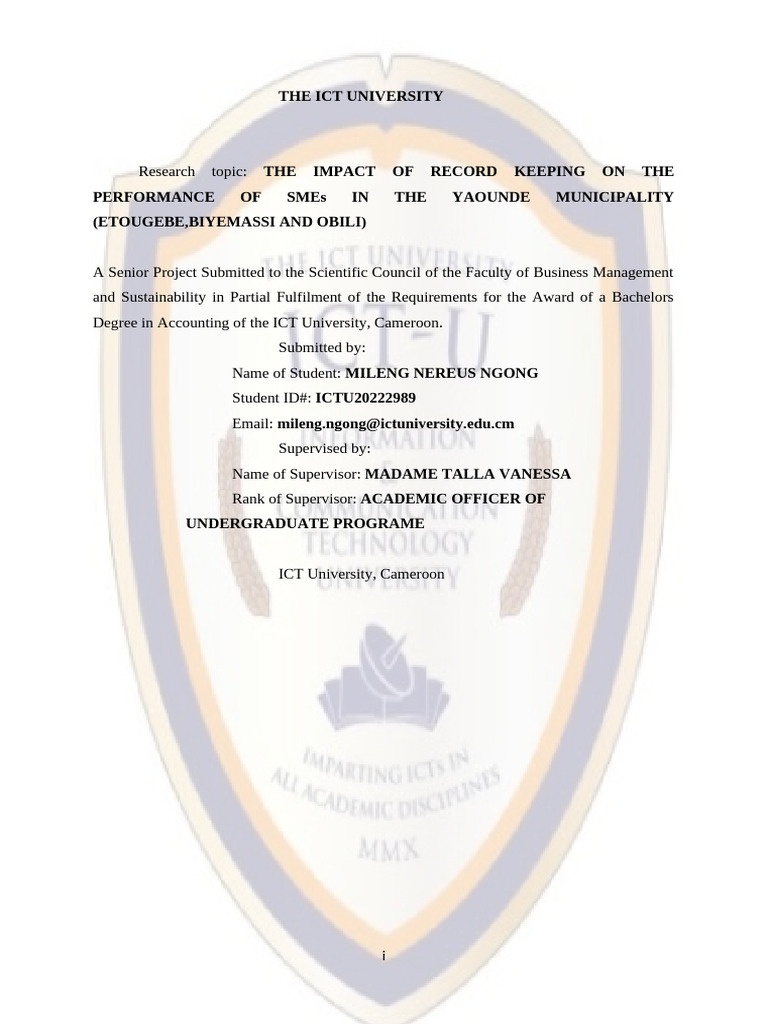 THE ICT UNIVERSITY

Research topic: **THE IMPACT OF RECORD KEEPING ON THE PERFORMANCE OF SMEs IN THE YAOUNDE MUNICIPALITY (ETOUGEBE,BIYEMASSI AND OBILI)**

A Senior Project Submitted to the Scientific Council of the Faculty of Business Management and Sustainability in Partial Fulfilment of the Requirements for the Award of a Bachelors Degree in Accounting of the ICT University, Cameroon.

Submitted by:

Name of Student: **MILENG NEREUS NGONG**

Student ID#: **ICTU20222989**

Email: **mileng.ngong@ictuniversity.edu.cm**

Supervised by:

Name of Supervisor: **MADAME TALLA VANESSA**

Rank of Supervisor: **ACADEMIC OFFICER OF UNDERGRADUATE PROGRAME**

ICT University, Cameroon

THE ICT UNIVERSITY
ICT-U
INFORMATION
COMMUNICATION
TECHNOLOGY
UNIVERSITY
IMPARTING ICTS IN ALL ACADEMIC DISCIPLINES
MMX

i